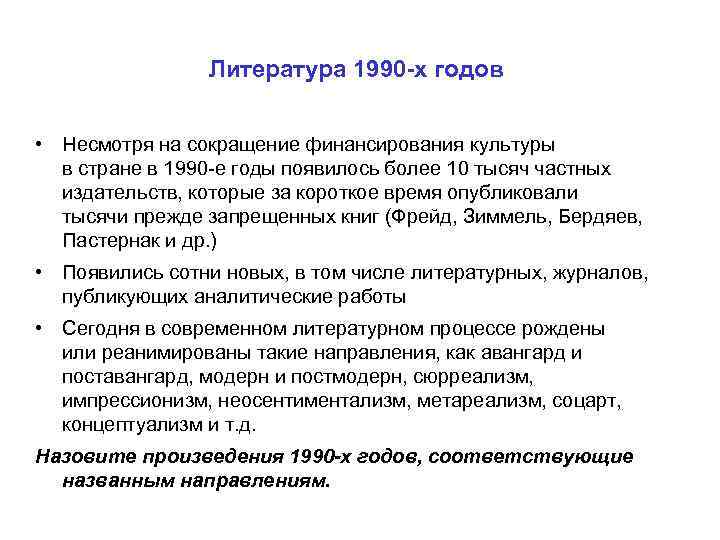 Литература 1990-х годов

• Несмотря на сокращение финансирования культуры в стране в 1990-е годы появилось более 10 тысяч частных издательств, которые за короткое время опубликовали тысячи прежде запрещенных книг (Фрейд, Зиммель, Бердяев, Пастернак и др.)

• Появились сотни новых, в том числе литературных, журналов, публикующих аналитические работы

• Сегодня в современном литературном процессе рождены или реанимированы такие направления, как авангард и поставангард, модерн и постмодерн, сюрреализм, импрессионизм, неосентиментализм, метареализм, соцарт, концептуализм и т.д.

Назовите произведения 1990-х годов, соответствующие названным направлениям.